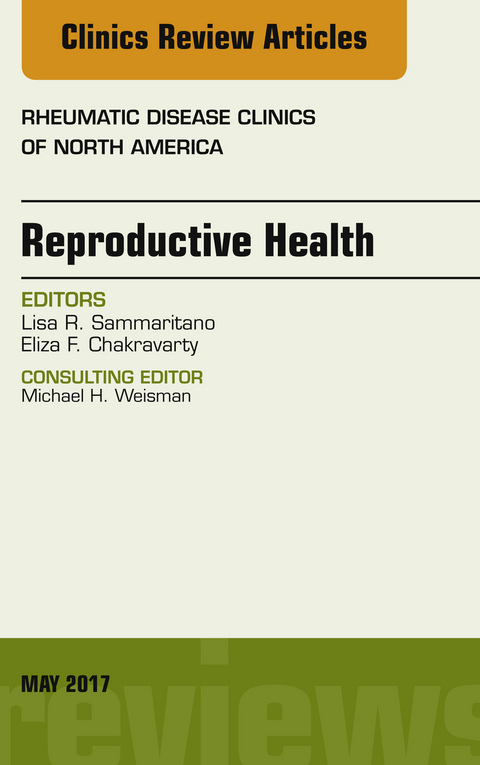 Clinics Review Articles

RHEUMATIC DISEASE CLINICS OF NORTH AMERICA

Reproductive Health

EDITORS
Lisa R. Sammaritano
Eliza F. Chakravarty

CONSULTING EDITOR
Michael H. Weisman

MAY 2017

reviews